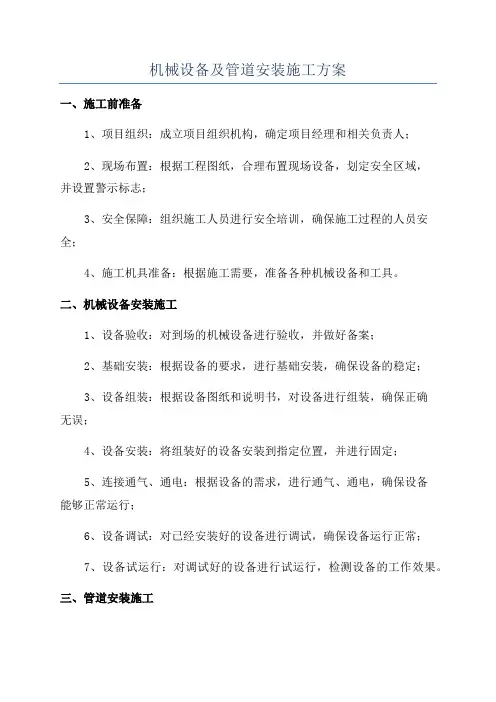 机械设备及管道安装施工方案

一、施工前准备

1、项目组织：成立项目组织机构，确定项目经理和相关负责人；

2、现场布置：根据工程图纸，合理布置现场设备，划定安全区域，并设置警示标志；

3、安全保障：组织施工人员进行安全培训，确保施工过程的人员安全；

4、施工机具准备：根据施工需要，准备各种机械设备和工具。

二、机械设备安装施工

1、设备验收：对到场的机械设备进行验收，并做好备案；

2、基础安装：根据设备的要求，进行基础安装，确保设备的稳定；

3、设备组装：根据设备图纸和说明书，对设备进行组装，确保正确无误；

4、设备安装：将组装好的设备安装到指定位置，并进行固定；

5、连接通气、通电：根据设备的需求，进行通气、通电，确保设备能够正常运行；

6、设备调试：对已经安装好的设备进行调试，确保设备运行正常；

7、设备试运行：对调试好的设备进行试运行，检测设备的工作效果。

三、管道安装施工